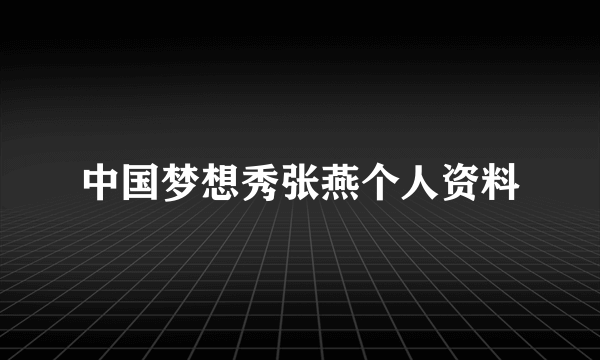 中国梦想秀张燕个人资料